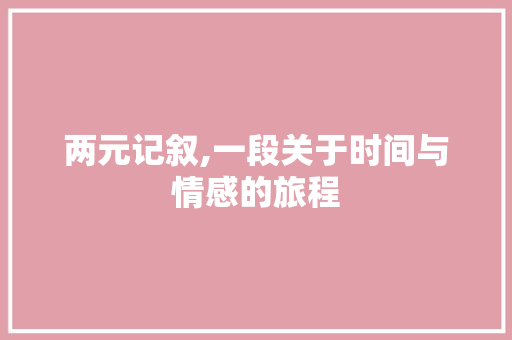 两元记叙,一段关于时间与情感的旅程